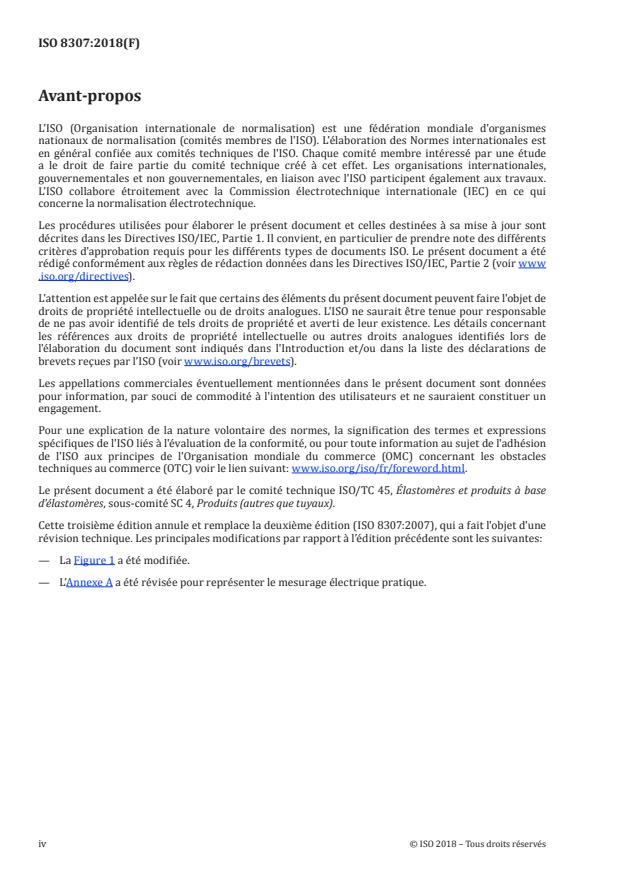 ISO 8307:2018(F)

Avant-propos

L'ISO (Organisation internationale de normalisation) est une fédération mondiale d'organismes nationaux de normalisation (comités membres de l'ISO). L'élaboration des Normes internationales est en général confiée aux comités techniques de l'ISO. Chaque comité membre intéressé par une étude a le droit de faire partie du comité technique créé à cet effet. Les organisations internationales, gouvernementales et non gouvernementales, en liaison avec l'ISO participent également aux travaux. L'ISO collabore étroitement avec la Commission électrotechnique internationale (IEC) en ce qui concerne la normalisation électrotechnique.

Les procédures utilisées pour élaborer le présent document et celles destinées à sa mise à jour sont décrites dans les Directives ISO/IEC, Partie 1. Il convient, en particulier de prendre note des différents critères d'approbation requis pour les différents types de documents ISO. Le présent document a été rédigé conformément aux règles de rédaction données dans les Directives ISO/IEC, Partie 2 (voir www.iso.org/directives).

L'attention est appelée sur le fait que certains des éléments du présent document peuvent faire l'objet de droits de propriété intellectuelle ou de droits analogues. L'ISO ne saurait être tenue pour responsable de ne pas avoir identifié de tels droits de propriété et averti de leur existence. Les détails concernant les références aux droits de propriété intellectuelle ou autres droits analogues identifiés lors de l'élaboration du document sont indiqués dans l'Introduction et/ou dans la liste des déclarations de brevets reçues par l'ISO (voir www.iso.org/brevets).

Les appellations commerciales éventuellement mentionnées dans le présent document sont données pour information, par souci de commodité à l'intention des utilisateurs et ne sauraient constituer un engagement.

Pour une explication de la nature volontaire des normes, la signification des termes et expressions spécifiques de l'ISO liés à l'évaluation de la conformité, ou pour toute information au sujet de l'adhésion de l'ISO aux principes de l'Organisation mondiale du commerce (OMC) concernant les obstacles techniques au commerce (OTC) voir le lien suivant: www.iso.org/iso/fr/foreword.html.

Le présent document a été élaboré par le comité technique ISO/TC 45, Élastomères et produits à base d'élastomères, sous-comité SC 4, Produits (autres que tuyaux).

Cette troisième édition annule et remplace la deuxième édition (ISO 8307:2007), qui a fait l'objet d'une révision technique. Les principales modifications par rapport à l'édition précédente sont les suivantes:

— La Figure 1 a été modifiée.

— L'Annexe A a été révisée pour représenter le mesurage électrique pratique.

iv

© ISO 2018 – Tous droits réservés